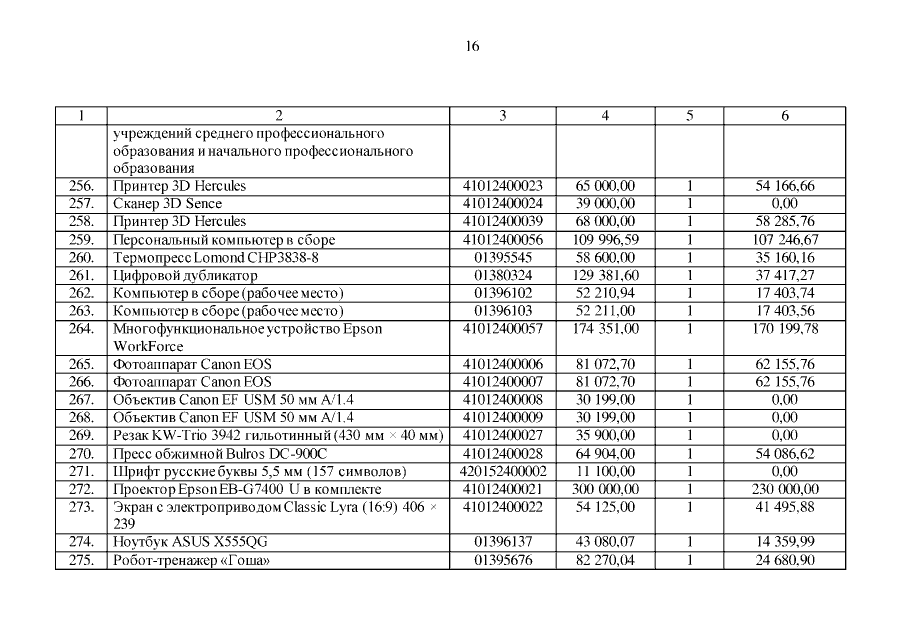 16

| 1 | 2 | 3 | 4 | 5 | 6 |
|---|---|---|---|---|---|
| | учреждений среднего профессионального образования и начального профессионального образования | | | | |
| 256. | Принтер 3D Hercules | 41012400023 | 65 000,00 | 1 | 54 166,66 |
| 257. | Сканер 3D Sence | 41012400024 | 39 000,00 | 1 | 0,00 |
| 258. | Принтер 3D Hercules | 41012400039 | 68 000,00 | 1 | 58 285,76 |
| 259. | Персональный компьютер в сборе | 41012400056 | 109 996,59 | 1 | 107 246,67 |
| 260. | Термопресс Lomond CHP3838-8 | 01395545 | 58 600,00 | 1 | 35 160,16 |
| 261. | Цифровой дубликатор | 01380324 | 129 381,60 | 1 | 37 417,27 |
| 262. | Компьютер в сборе (рабочее место) | 01396102 | 52 210,94 | 1 | 17 403,74 |
| 263. | Компьютер в сборе (рабочее место) | 01396103 | 52 211,00 | 1 | 17 403,56 |
| 264. | Многофункциональное устройство Epson WorkForce | 41012400057 | 174 351,00 | 1 | 170 199,78 |
| 265. | Фотоаппарат Canon EOS | 41012400006 | 81 072,70 | 1 | 62 155,76 |
| 266. | Фотоаппарат Canon EOS | 41012400007 | 81 072,70 | 1 | 62 155,76 |
| 267. | Объектив Canon EF USM 50 мм A/1.4 | 41012400008 | 30 199,00 | 1 | 0,00 |
| 268. | Объектив Canon EF USM 50 мм A/1.4 | 41012400009 | 30 199,00 | 1 | 0,00 |
| 269. | Резак KW-Trio 3942 гильотинный (430 мм × 40 мм) | 41012400027 | 35 900,00 | 1 | 0,00 |
| 270. | Пресс обжимной Bulros DC-900C | 41012400028 | 64 904,00 | 1 | 54 086,62 |
| 271. | Шрифт русские буквы 5,5 мм (157 символов) | 420152400002 | 11 100,00 | 1 | 0,00 |
| 272. | Проектор Epson EB-G7400 U в комплекте | 41012400021 | 300 000,00 | 1 | 230 000,00 |
| 273. | Экран с электроприводом Classic Lyra (16:9) 406 × 239 | 41012400022 | 54 125,00 | 1 | 41 495,88 |
| 274. | Ноутбук ASUS X555QG | 01396137 | 43 080,07 | 1 | 14 359,99 |
| 275. | Робот-тренажер «Гоша» | 01395676 | 82 270,04 | 1 | 24 680,90 |